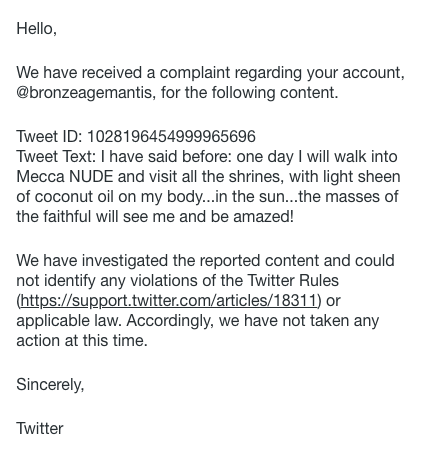 Hello,

We have received a complaint regarding your account, @bronzeagemantis, for the following content.

Tweet ID: 1028196454999965696
Tweet Text: I have said before: one day I will walk into Mecca NUDE and visit all the shrines, with light sheen of coconut oil on my body...in the sun...the masses of the faithful will see me and be amazed!

We have investigated the reported content and could not identify any violations of the Twitter Rules (https://support.twitter.com/articles/18311) or applicable law. Accordingly, we have not taken any action at this time.

Sincerely,

Twitter